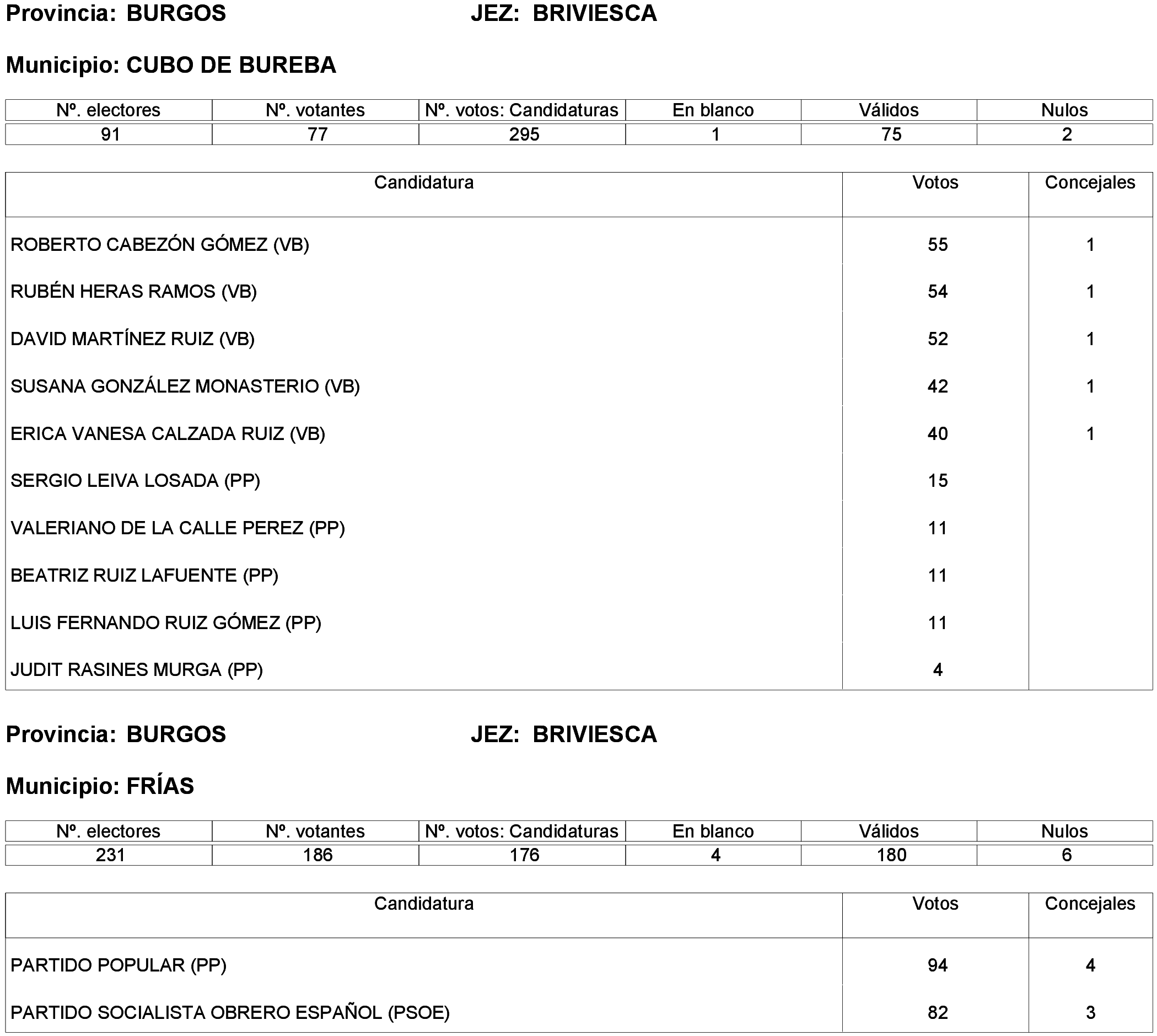 Provincia: BURGOS JEZ: BRIVIESCA

Municipio: CUBO DE BUREBA

| Nº. electores | Nº. votantes | Nº. votos: Candidaturas | En blanco | Válidos | Nulos |
|---|---|---|---|---|---|
| 91 | 77 | 295 | 1 | 75 | 2 |

| Candidatura | Votos | Concejales |
|---|---|---|
| ROBERTO CABEZÓN GÓMEZ (VB) | 55 | 1 |
| RUBÉN HERAS RAMOS (VB) | 54 | 1 |
| DAVID MARTÍNEZ RUIZ (VB) | 52 | 1 |
| SUSANA GONZÁLEZ MONASTERIO (VB) | 42 | 1 |
| ERICA VANESA CALZADA RUIZ (VB) | 40 | 1 |
| SERGIO LEIVA LOSADA (PP) | 15 | |
| VALERIANO DE LA CALLE PEREZ (PP) | 11 | |
| BEATRIZ RUIZ LAFUENTE (PP) | 11 | |
| LUIS FERNANDO RUIZ GÓMEZ (PP) | 11 | |
| JUDIT RASINES MURGA (PP) | 4 | |

Provincia: BURGOS JEZ: BRIVIESCA

Municipio: FRÍAS

| Nº. electores | Nº. votantes | Nº. votos: Candidaturas | En blanco | Válidos | Nulos |
|---|---|---|---|---|---|
| 231 | 186 | 176 | 4 | 180 | 6 |

| Candidatura | Votos | Concejales |
|---|---|---|
| PARTIDO POPULAR (PP) | 94 | 4 |
| PARTIDO SOCIALISTA OBRERO ESPAÑOL (PSOE) | 82 | 3 |